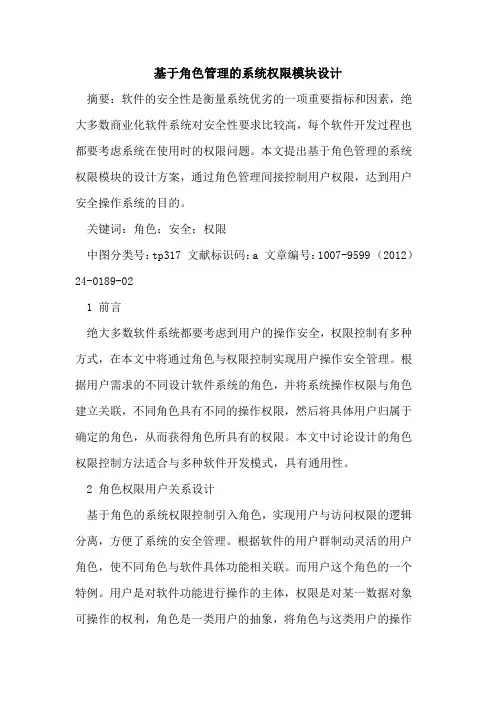 基于角色管理的系统权限模块设计

摘要：软件的安全性是衡量系统优劣的一项重要指标和因素，绝大多数商业化软件系统对安全性要求比较高，每个软件开发过程也都要考虑系统在使用时的权限问题。本文提出基于角色管理的系统权限模块的设计方案，通过角色管理间接控制用户权限，达到用户安全操作系统的目的。

关键词：角色；安全；权限

中图分类号：tp317 文献标识码：a 文章编号：1007-9599（2012）24-0189-02

1 前言

绝大多数软件系统都要考虑到用户的操作安全，权限控制有多种方式，在本文中将通过角色与权限控制实现用户操作安全管理。根据用户需求的不同设计软件系统的角色，并将系统操作权限与角色建立关联，不同角色具有不同的操作权限，然后将具体用户归属于确定的角色，从而获得角色所具有的权限。本文中讨论设计的角色权限控制方法适合与多种软件开发模式，具有通用性。

2 角色权限用户关系设计

基于角色的系统权限控制引入角色，实现用户与访问权限的逻辑分离，方便了系统的安全管理。根据软件的用户群制动灵活的用户角色，使不同角色与软件具体功能相关联。而用户这个角色的一个特例。用户是对软件功能进行操作的主体，权限是对某一数据对象可操作的权利，角色是一类用户的抽象，将角色与这类用户的操作